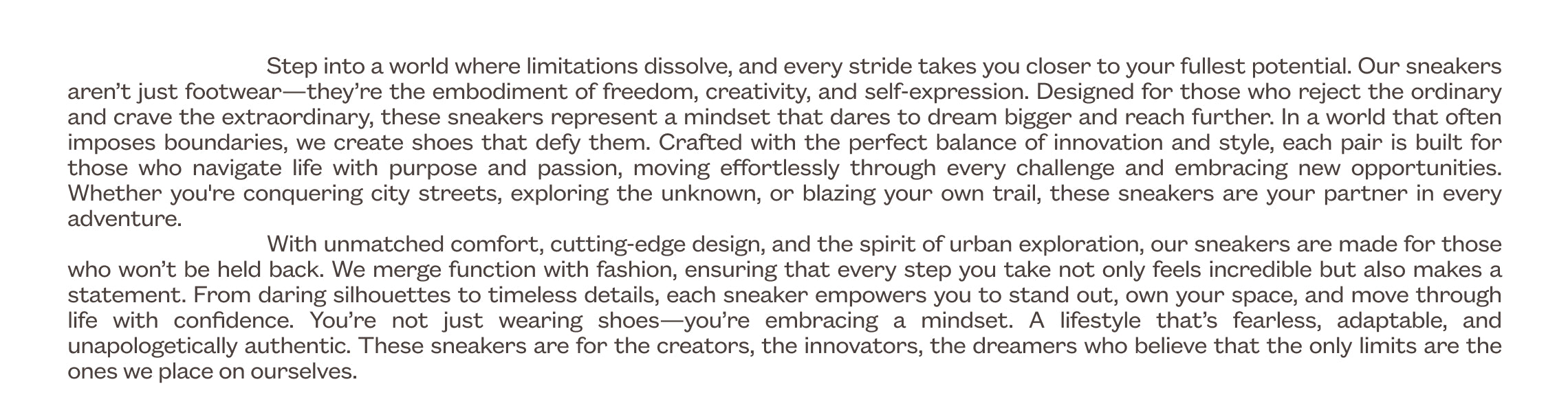 Step into a world where limitations dissolve, and every stride takes you closer to your fullest potential. Our sneakers aren't just footwear—they're the embodiment of freedom, creativity, and self-expression. Designed for those who reject the ordinary and crave the extraordinary, these sneakers represent a mindset that dares to dream bigger and reach further. In a world that often imposes boundaries, we create shoes that defy them. Crafted with the perfect balance of innovation and style, each pair is built for those who navigate life with purpose and passion, moving effortlessly through every challenge and embracing new opportunities. Whether you're conquering city streets, exploring the unknown, or blazing your own trail, these sneakers are your partner in every adventure.

With unmatched comfort, cutting-edge design, and the spirit of urban exploration, our sneakers are made for those who won't be held back. We merge function with fashion, ensuring that every step you take not only feels incredible but also makes a statement. From daring silhouettes to timeless details, each sneaker empowers you to stand out, own your space, and move through life with confidence. You're not just wearing shoes—you're embracing a mindset. A lifestyle that's fearless, adaptable, and unapologetically authentic. These sneakers are for the creators, the innovators, the dreamers who believe that the only limits are the ones we place on ourselves.